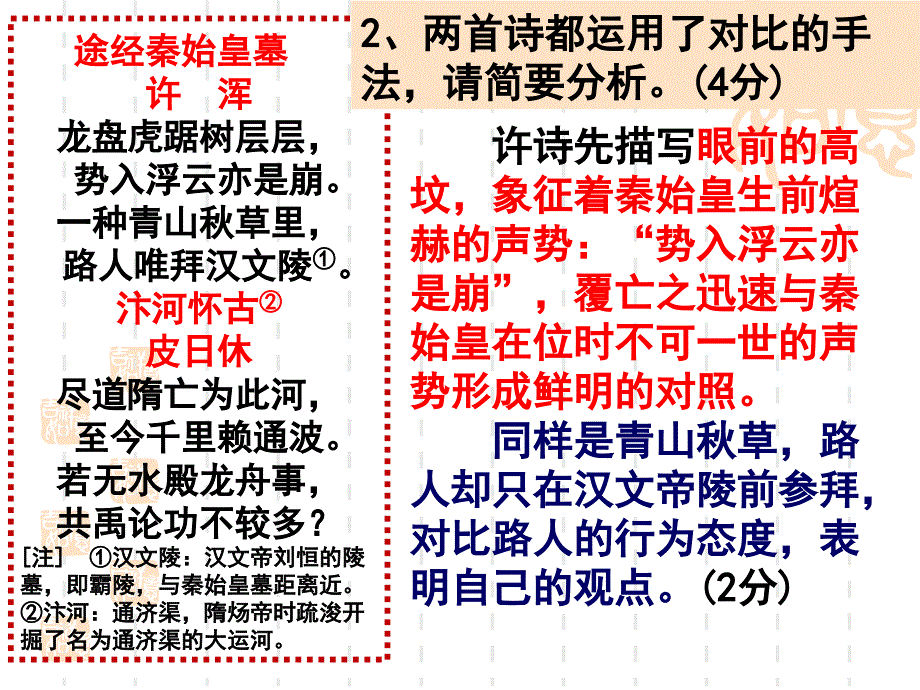 途经秦始皇墓
许 浑
龙盘虎踞树层层，
势入浮云亦是崩。
一种青山秋草里，
路人唯拜汉文陵①。
汴河怀古②
皮日休
尽道隋亡为此河，
至今千里赖通波。
若无水殿龙舟事，
共禹论功不较多？
［注］ ①汉文陵：汉文帝刘恒的陵墓，即霸陵，与秦始皇墓距离近。②汴河：通济渠，隋炀帝时疏浚开掘了名为通济渠的大运河。

2、两首诗都运用了对比的手法，请简要分析。(4分)

许诗先描写眼前的高坟，象征着秦始皇生前煊赫的声势：“势入浮云亦是崩”，覆亡之迅速与秦始皇在位时不可一世的声势形成鲜明的对照。

同样是青山秋草，路人却只在汉文帝陵前参拜，对比路人的行为态度，表明自己的观点。(2分)